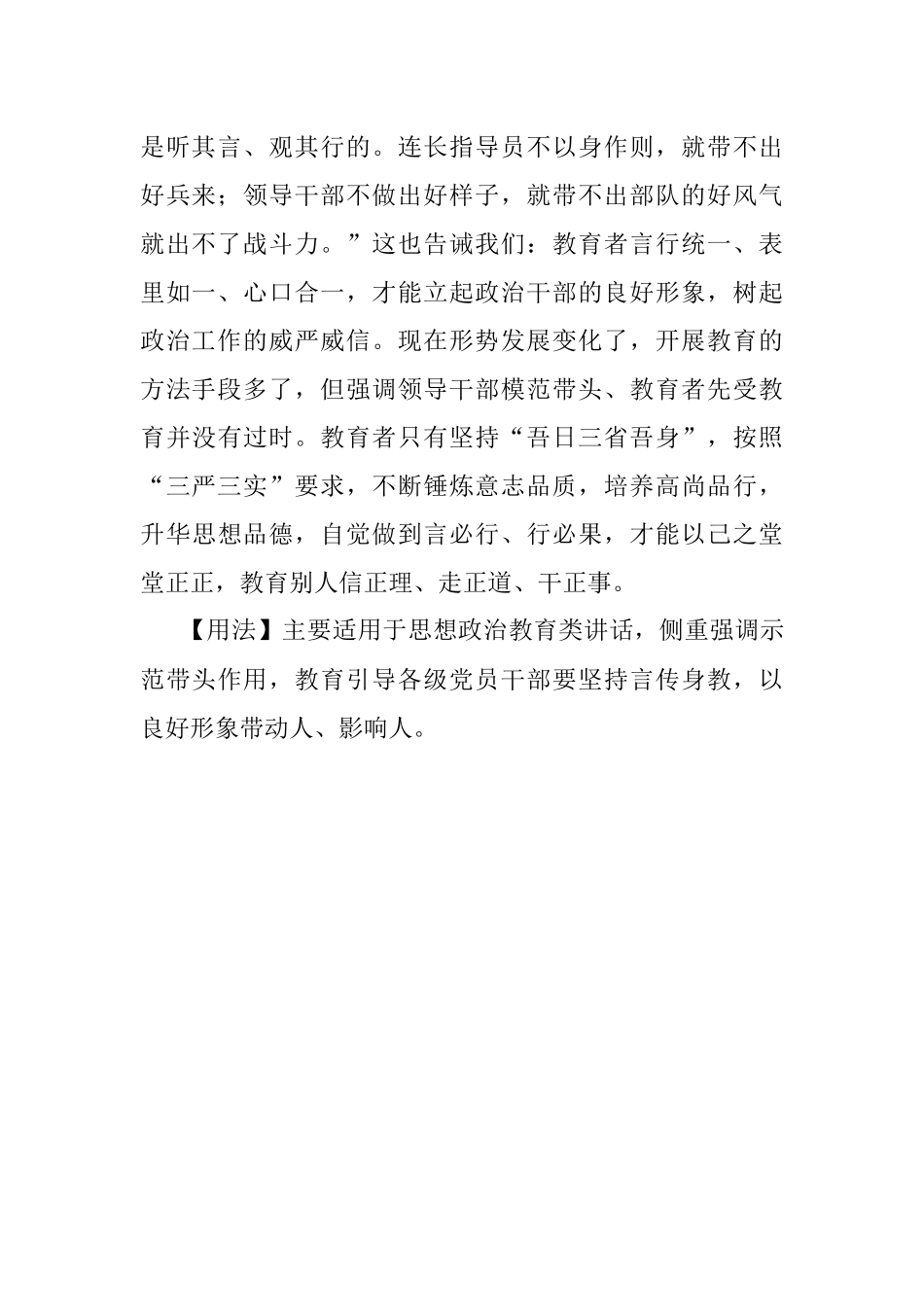 是听其言、观其行的。连长指导员不以身作则，就带不出好兵来；领导干部不做出好样子，就带不出部队的好风气就出不了战斗力。”这也告诫我们：教育者言行统一、表里如一、心口合一，才能立起政治干部的良好形象，树起政治工作的威严威信。现在形势发展变化了，开展教育的方法手段多了，但强调领导干部模范带头、教育者先受教育并没有过时。教育者只有坚持“吾日三省吾身”，按照“三严三实”要求，不断锤炼意志品质，培养高尚品行，升华思想品德，自觉做到言必行、行必果，才能以己之堂堂正正，教育别人信正理、走正道、干正事。

【用法】主要适用于思想政治教育类讲话，侧重强调示范带头作用，教育引导各级党员干部要坚持言传身教，以良好形象带动人、影响人。